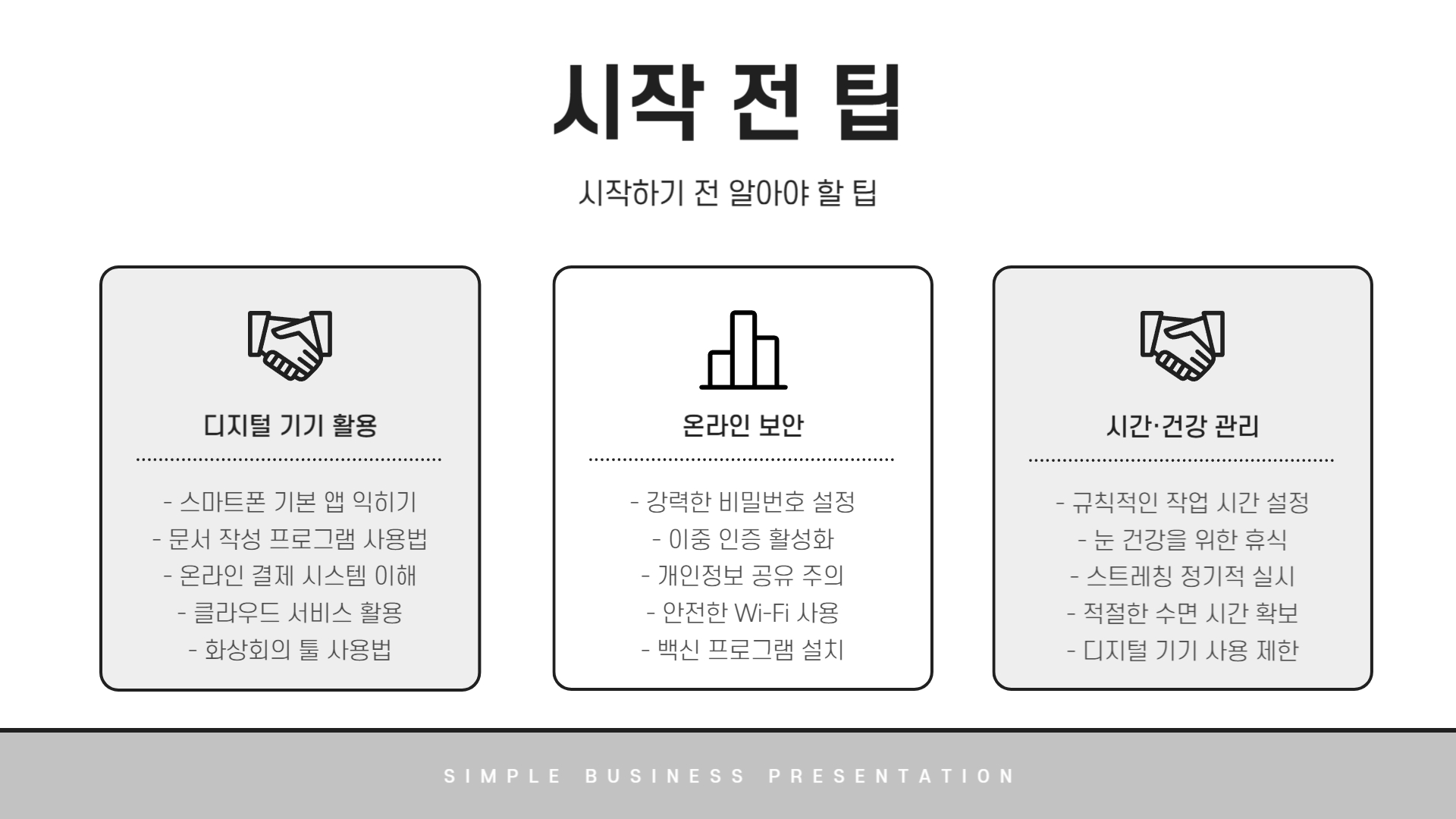 시작 전 팁

시작하기 전 알아야 할 팁

디지털 기기 활용

- 스마트폰 기본 앱 익히기
- 문서 작성 프로그램 사용법
- 온라인 결제 시스템 이해
- 클라우드 서비스 활용
- 화상회의 툴 사용법

온라인 보안

- 강력한 비밀번호 설정
- 이중 인증 활성화
- 개인정보 공유 주의
- 안전한 Wi-Fi 사용
- 백신 프로그램 설치

시간·건강 관리

- 규칙적인 작업 시간 설정
- 눈 건강을 위한 휴식
- 스트레칭 정기적 실시
- 적절한 수면 시간 확보
- 디지털 기기 사용 제한

SIMPLE BUSINESS PRESENTATION